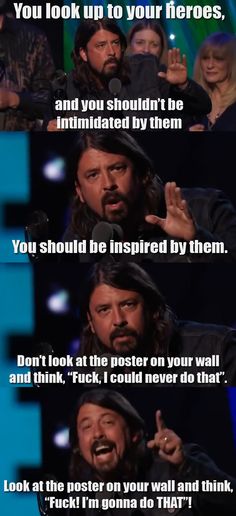 You look up to your heroes,

and you shouldn't be intimidated by them

You should be inspired by them.

Don't look at the poster on your wall and think, "Fuck, I could never do that".

Look at the poster on your wall and think, "Fuck! I'm gonna do THAT"!